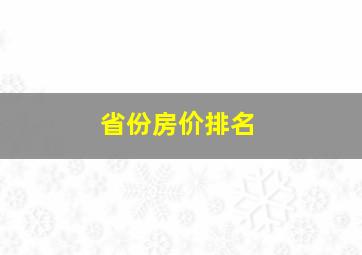 省份房价排名